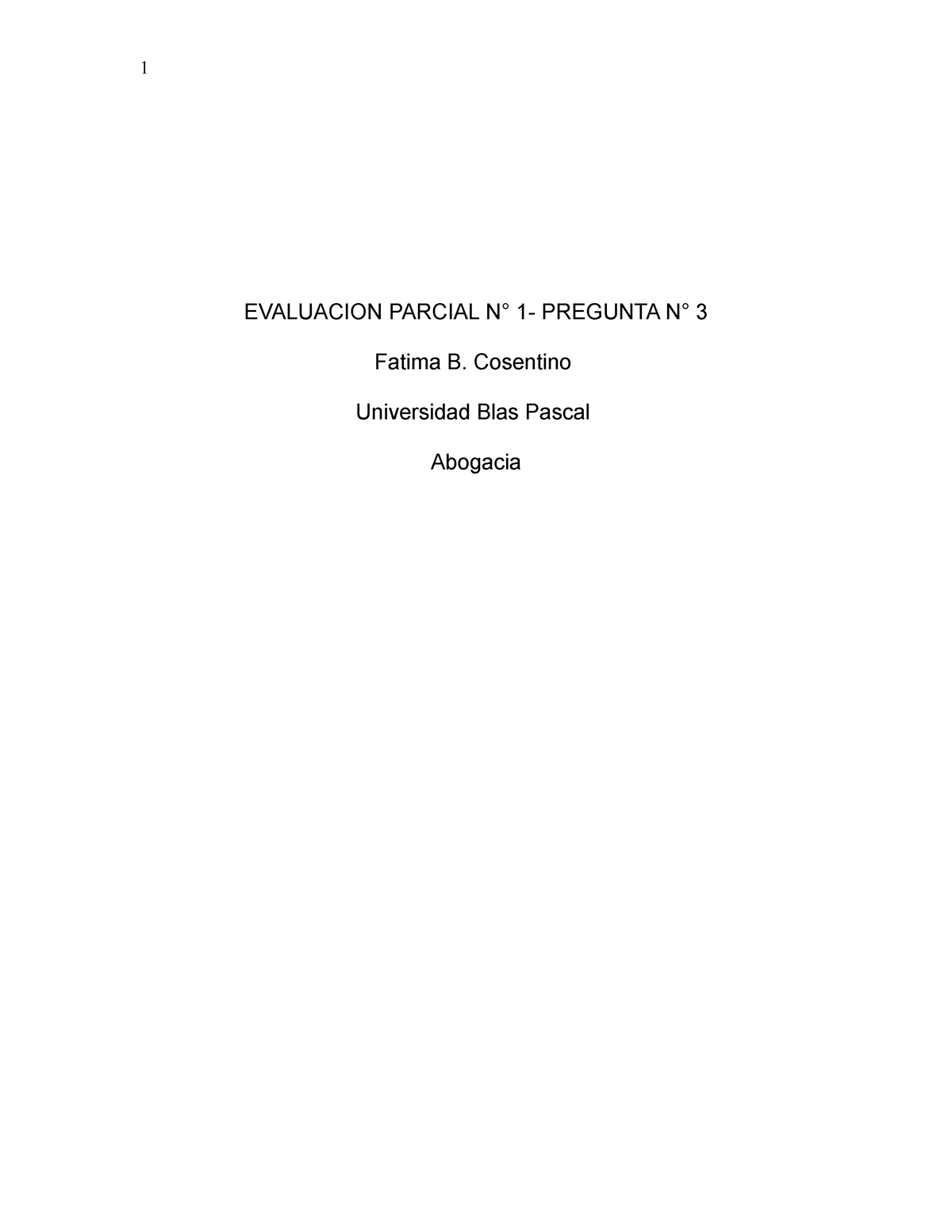 1

EVALUACION PARCIAL N° 1- PREGUNTA N° 3

Fatima B. Cosentino

Universidad Blas Pascal

Abogacia